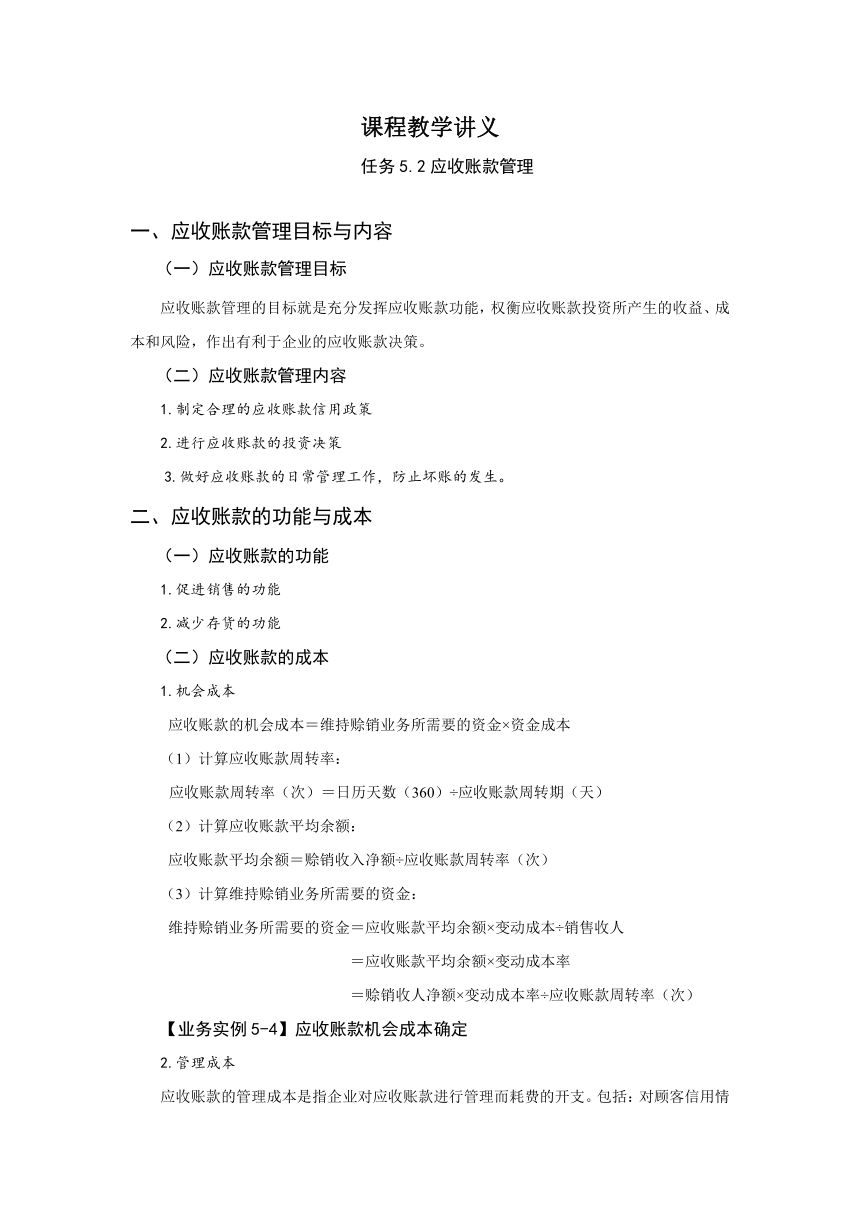 课程教学讲义

任务 5.2 应收账款管理

一、应收账款管理目标与内容

（一）应收账款管理目标

应收账款管理的目标就是充分发挥应收账款功能，权衡应收账款投资所产生的收益、成本和风险，作出有利于企业的应收账款决策。

（二）应收账款管理内容

1.制定合理的应收账款信用政策

2.进行应收账款的投资决策

3.做好应收账款的日常管理工作，防止坏账的发生。

二、应收账款的功能与成本

（一）应收账款的功能

1.促进销售的功能

2.减少存货的功能

（二）应收账款的成本

1.机会成本

应收账款的机会成本＝维持赊销业务所需要的资金×资金成本

（1）计算应收账款周转率：

应收账款周转率（次）＝日历天数（360）÷应收账款周转期（天）

（2）计算应收账款平均余额：

应收账款平均余额＝赊销收入净额÷应收账款周转率（次）

（3）计算维持赊销业务所需要的资金：

维持赊销业务所需要的资金＝应收账款平均余额×变动成本÷销售收人

＝应收账款平均余额×变动成本率

＝赊销收人净额×变动成本率÷应收账款周转率（次）

【业务实例 5-4】应收账款机会成本确定

2.管理成本

应收账款的管理成本是指企业对应收账款进行管理而耗费的开支。包括：对顾客信用情